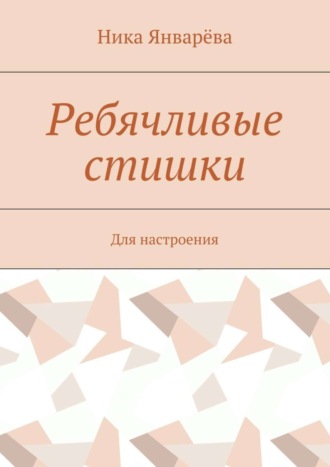 Ника Январёва

Ребячливые стишки

Для настроения